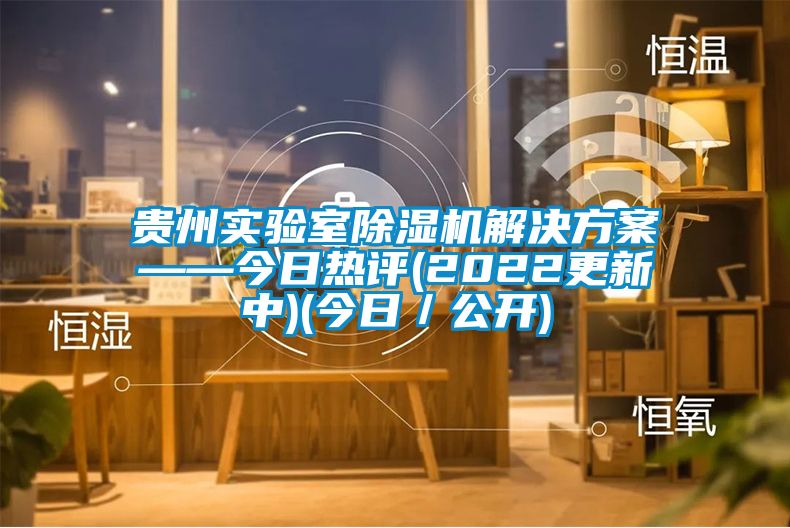 恒温

贵州实验室除湿机解决方案——今日热评(2022更新中)(今日／公开)

恒湿

恒氧